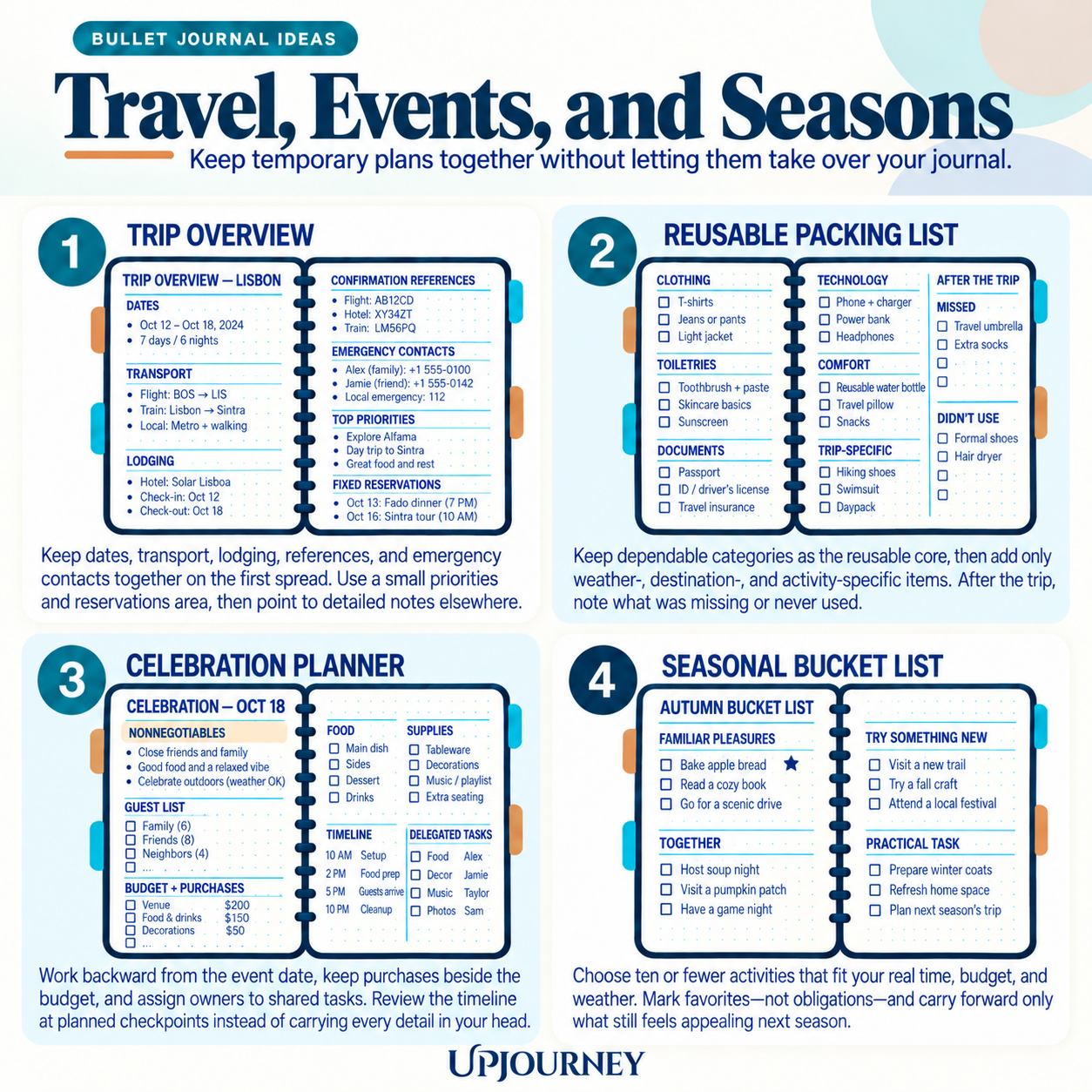 BULLET JOURNAL IDEAS

Travel, Events, and Seasons

Keep temporary plans together without letting them take over your journal.

1 TRIP OVERVIEW

TRIP OVERVIEW — LISBON

DATES
• Oct 12 – Oct 18, 2024
• 7 days / 6 nights

TRANSPORT
• Flight: BOS → LIS
• Train: Lisbon → Sintra
• Local: Metro + walking

LODGING
• Hotel: Solar Lisboa
• Check-in: Oct 12
• Check-out: Oct 18

CONFIRMATION REFERENCES
• Flight: AB12CD
• Hotel: XY34ZT
• Train: LM56PQ

EMERGENCY CONTACTS
• Alex (family): +1 555-0100
• Jamie (friend): +1 555-0142
• Local emergency: 112

TOP PRIORITIES
• Explore Alfama
• Day trip to Sintra
• Great food and rest

FIXED RESERVATIONS
• Oct 13: Fado dinner (7 PM)
• Oct 16: Sintra tour (10 AM)

Keep dates, transport, lodging, references, and emergency contacts together on the first spread. Use a small priorities and reservations area, then point to detailed notes elsewhere.

2 REUSABLE PACKING LIST

CLOTHING
☐ T-shirts
☐ Jeans or pants
☐ Light jacket

TOILETRIES
☐ Toothbrush + paste
☐ Skincare basics
☐ Sunscreen

DOCUMENTS
☐ Passport
☐ ID / driver's license
☐ Travel insurance

TECHNOLOGY
☐ Phone + charger
☐ Power bank
☐ Headphones

COMFORT
☐ Reusable water bottle
☐ Travel pillow
☐ Snacks

TRIP-SPECIFIC
☐ Hiking shoes
☐ Swimsuit
☐ Daypack

AFTER THE TRIP

MISSED
☐ Travel umbrella
☐ Extra socks
☐
☐

DIDN'T USE
☐ Formal shoes
☐ Hair dryer
☐
☐

Keep dependable categories as the reusable core, then add only weather-, destination-, and activity-specific items. After the trip, note what was missing or never used.

3 CELEBRATION PLANNER

CELEBRATION — OCT 18

NONNEGOTIABLES
• Close friends and family
• Good food and a relaxed vibe
• Celebrate outdoors (weather OK)

GUEST LIST
☐ Family (6)
☐ Friends (8)
☐ Neighbors (4)
☐ ...

BUDGET + PURCHASES
☐ Venue $200
☐ Food & drinks $150
☐ Decorations $50
☐ ...

FOOD
☐ Main dish
☐ Sides
☐ Dessert
☐ Drinks

SUPPLIES
☐ Tableware
☐ Decorations
☐ Music / playlist
☐ Extra seating

TIMELINE
10 AM Setup
2 PM Food prep
5 PM Guests arrive
10 PM Cleanup

DELEGATED TASKS
☐ Food Alex
☐ Decor Jamie
☐ Music Taylor
☐ Photos Sam

Work backward from the event date, keep purchases beside the budget, and assign owners to shared tasks. Review the timeline at planned checkpoints instead of carrying every detail in your head.

4 SEASONAL BUCKET LIST

AUTUMN BUCKET LIST

FAMILIAR PLEASURES
☐ Bake apple bread ★
☐ Read a cozy book
☐ Go for a scenic drive

TOGETHER
☐ Host soup night
☐ Visit a pumpkin patch
☐ Have a game night

TRY SOMETHING NEW
☐ Visit a new trail
☐ Try a fall craft
☐ Attend a local festival

PRACTICAL TASK
☐ Prepare winter coats
☐ Refresh home space
☐ Plan next season's trip

Choose ten or fewer activities that fit your real time, budget, and weather. Mark favorites—not obligations—and carry forward only what still feels appealing next season.

UPJOURNEY